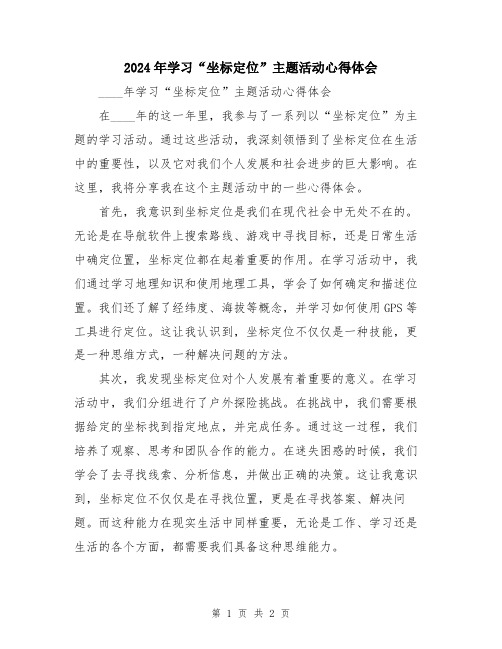 2024年学习“坐标定位”主题活动心得体会

____年学习“坐标定位”主题活动心得体会

在____年的这一年里，我参与了一系列以“坐标定位”为主题的学习活动。通过这些活动，我深刻领悟到了坐标定位在生活中的重要性，以及它对我们个人发展和社会进步的巨大影响。在这里，我将分享我在这个主题活动中的一些心得体会。

首先，我意识到坐标定位是我们在现代社会中无处不在的。无论是在导航软件上搜索路线、游戏中寻找目标，还是日常生活中确定位置，坐标定位都在起着重要的作用。在学习活动中，我们通过学习地理知识和使用地理工具，学会了如何确定和描述位置。我们还了解了经纬度、海拔等概念，并学习如何使用GPS等工具进行定位。这让我认识到，坐标定位不仅仅是一种技能，更是一种思维方式，一种解决问题的方法。

其次，我发现坐标定位对个人发展有着重要的意义。在学习活动中，我们分组进行了户外探险挑战。在挑战中，我们需要根据给定的坐标找到指定地点，并完成任务。通过这一过程，我们培养了观察、思考和团队合作的能力。在迷失困惑的时候，我们学会了去寻找线索、分析信息，并做出正确的决策。这让我意识到，坐标定位不仅仅是在寻找位置，更是在寻找答案、解决问题。而这种能力在现实生活中同样重要，无论是工作、学习还是生活的各个方面，都需要我们具备这种思维能力。

第 1 页 共 2 页